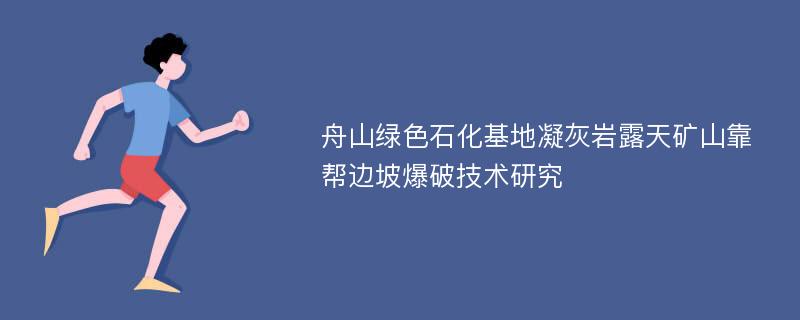 舟山绿色石化基地凝灰岩露天矿山靠帮边坡爆破技术研究